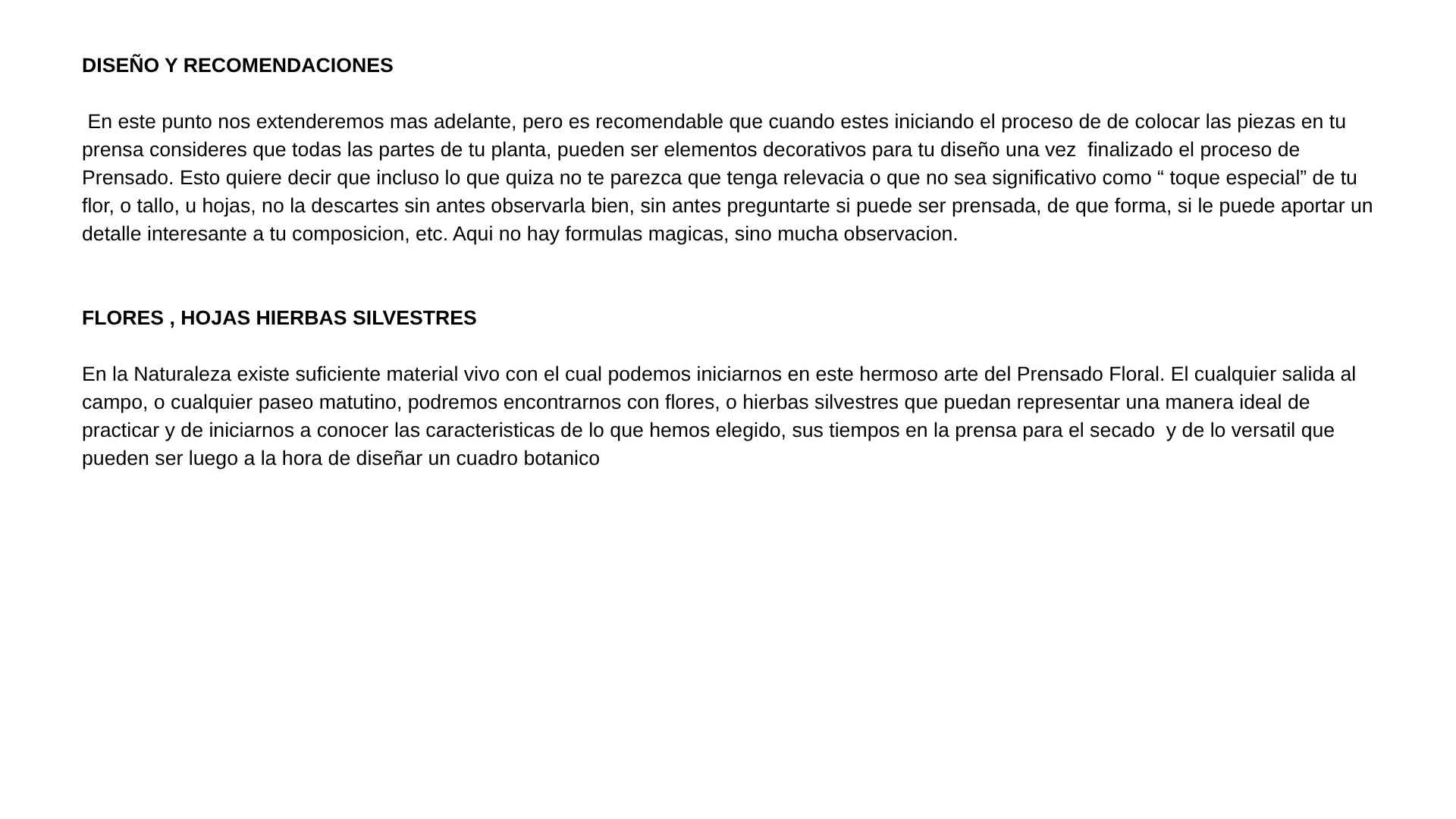 DISEÑO Y RECOMENDACIONES

En este punto nos extenderemos mas adelante, pero es recomendable que cuando estes iniciando el proceso de de colocar las piezas en tu prensa consideres que todas las partes de tu planta, pueden ser elementos decorativos para tu diseño una vez finalizado el proceso de Prensado. Esto quiere decir que incluso lo que quiza no te parezca que tenga relevacia o que no sea significativo como “ toque especial” de tu flor, o tallo, u hojas, no la descartes sin antes observarla bien, sin antes preguntarte si puede ser prensada, de que forma, si le puede aportar un detalle interesante a tu composicion, etc. Aqui no hay formulas magicas, sino mucha observacion.

FLORES , HOJAS HIERBAS SILVESTRES

En la Naturaleza existe suficiente material vivo con el cual podemos iniciarnos en este hermoso arte del Prensado Floral. El cualquier salida al campo, o cualquier paseo matutino, podremos encontrarnos con flores, o hierbas silvestres que puedan representar una manera ideal de practicar y de iniciarnos a conocer las caracteristicas de lo que hemos elegido, sus tiempos en la prensa para el secado y de lo versatil que pueden ser luego a la hora de diseñar un cuadro botanico